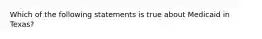 Which of the following statements is true about Medicaid in Texas?